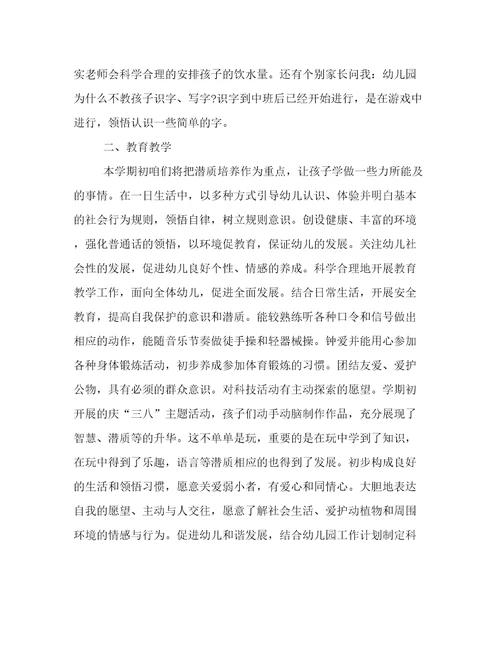 实老师会科学合理的安排孩子的饮水量。还有个别家长问我：幼儿园为什么不教孩子识字、写字?识字到中班后已经开始进行，是在游戏中进行，领悟认识一些简单的字。

二、教育教学

本学期初咱们将把潜质培养作为重点，让孩子学做一些力所能及的事情。在一日生活中，以多种方式引导幼儿认识、体验并明白基本的社会行为规则，领悟自律，树立规则意识。创设健康、丰富的环境，强化普通话的领悟，以环境促教育，保证幼儿的发展。关注幼儿社会性的发展，促进幼儿良好个性、情感的养成。科学合理地开展教育教学工作，面向全体幼儿，促进全面发展。结合日常生活，开展安全教育，提高自我保护的意识和潜质。能较熟练听各种口令和信号做出相应的动作，能随音乐节奏做徒手操和轻器械操。钟爱并能用心参加各种身体锻炼活动，初步养成参加体育锻炼的习惯。团结友爱、爱护公物，具有必须的群众意识。对科技活动有主动探索的愿望。学期初开展的庆“三八”主题活动，孩子们动手动脑制作作品，充分展现了智慧、潜质等的升华。这不单单是玩，重要的是在玩中学到了知识，在玩中得到了乐趣，语言等潜质相应的也得到了发展。初步构成良好的生活和领悟习惯，愿意关爱弱小者，有爱心和同情心。大胆地表达自我的愿望、主动与人交往，愿意了解社会生活、爱护动植物和周围环境的情感与行为。促进幼儿和谐发展，结合幼儿园工作计划制定科